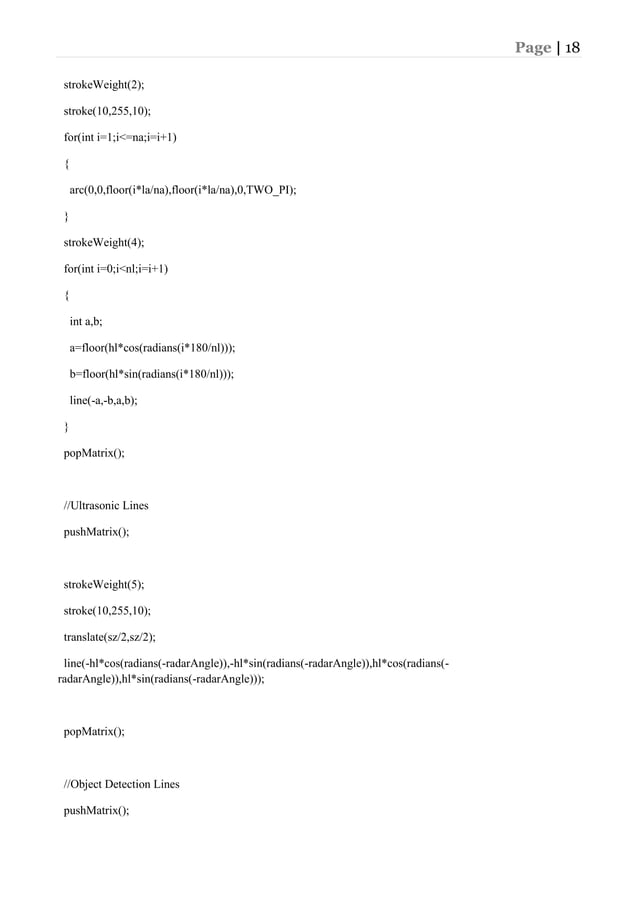 Page | 18

strokeWeight(2);

stroke(10,255,10);

for(int i=1;i<=na;i=i+1)

{

arc(0,0,floor(i*la/na),floor(i*la/na),0,TWO_PI);

}

strokeWeight(4);

for(int i=0;i<nl;i=i+1)

{

int a,b;

a=floor(hl*cos(radians(i*180/nl)));

b=floor(hl*sin(radians(i*180/nl)));

line(-a,-b,a,b);

}

popMatrix();

//Ultrasonic Lines

pushMatrix();

strokeWeight(5);

stroke(10,255,10);

translate(sz/2,sz/2);

line(-hl*cos(radians(-radarAngle)),-hl*sin(radians(-radarAngle)),hl*cos(radians(-radarAngle)),hl*sin(radians(-radarAngle)));

popMatrix();

//Object Detection Lines

pushMatrix();